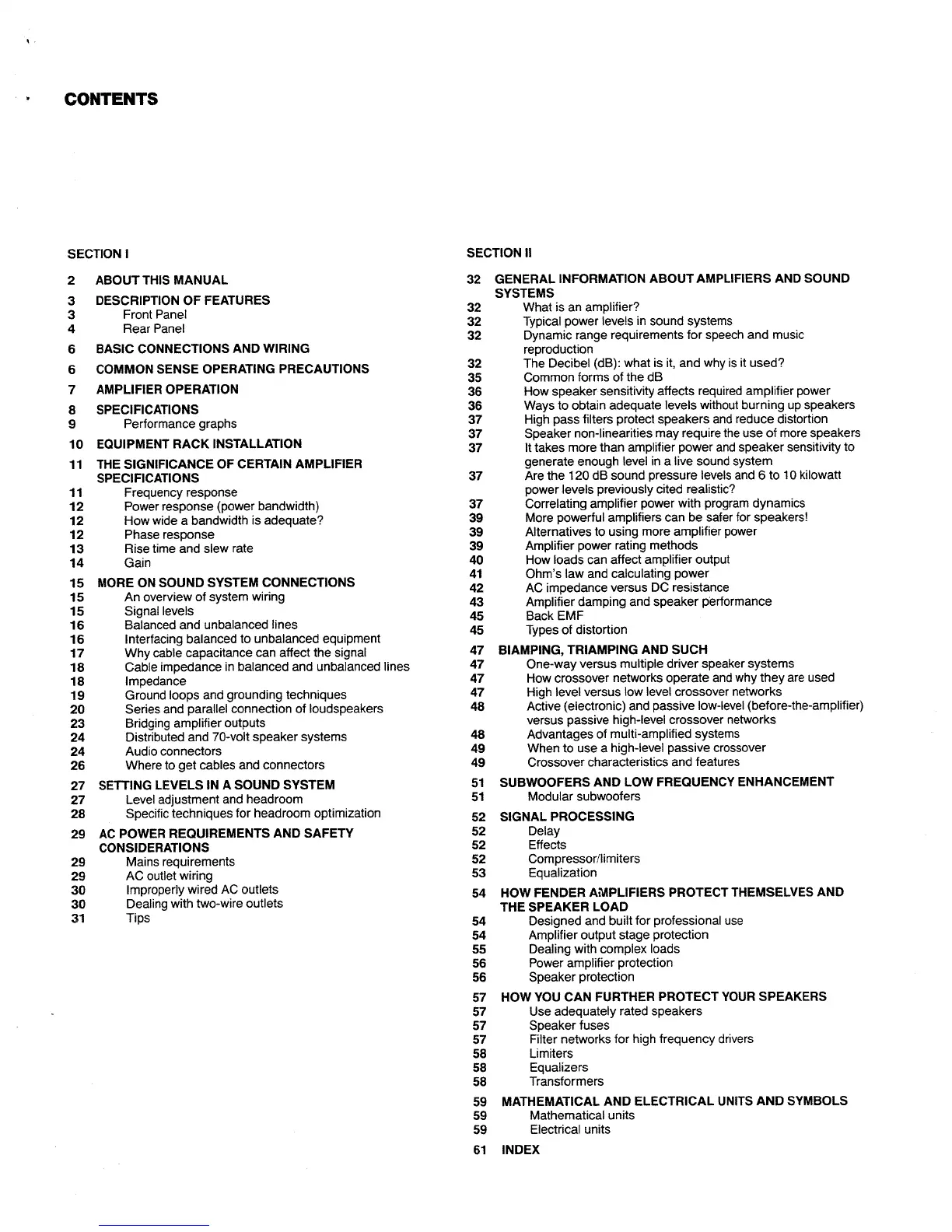 CONTENTS

SECTION I

2 ABOUT THIS MANUAL
3 DESCRIPTION OF FEATURES
3 Front Panel
4 Rear Panel
6 BASIC CONNECTIONS AND WIRING
6 COMMON SENSE OPERATING PRECAUTIONS
7 AMPLIFIER OPERATION
8 SPECIFICATIONS
9 Performance graphs
10 EQUIPMENT RACK INSTALLATION
11 THE SIGNIFICANCE OF CERTAIN AMPLIFIER SPECIFICATIONS
11 Frequency response
12 Power response (power bandwidth)
12 How wide a bandwidth is adequate?
12 Phase response
13 Rise time and slew rate
14 Gain
15 MORE ON SOUND SYSTEM CONNECTIONS
15 An overview of system wiring
15 Signal levels
16 Balanced and unbalanced lines
16 Interfacing balanced to unbalanced equipment
17 Why cable capacitance can affect the signal
18 Cable impedance in balanced and unbalanced lines
18 Impedance
19 Ground loops and grounding techniques
20 Series and parallel connection of loudspeakers
23 Bridging amplifier outputs
24 Distributed and 70-volt speaker systems
24 Audio connectors
26 Where to get cables and connectors
27 SETTING LEVELS IN A SOUND SYSTEM
27 Level adjustment and headroom
28 Specific techniques for headroom optimization
29 AC POWER REQUIREMENTS AND SAFETY CONSIDERATIONS
29 Mains requirements
29 AC outlet wiring
30 Improperly wired AC outlets
30 Dealing with two-wire outlets
31 Tips

SECTION II

32 GENERAL INFORMATION ABOUT AMPLIFIERS AND SOUND SYSTEMS
32 What is an amplifier?
32 Typical power levels in sound systems
32 Dynamic range requirements for speech and music reproduction
32 The Decibel (dB): what is it, and why is it used?
35 Common forms of the dB
36 How speaker sensitivity affects required amplifier power
36 Ways to obtain adequate levels without burning up speakers
37 High pass filters protect speakers and reduce distortion
37 Speaker non-linearities may require the use of more speakers
37 It takes more than amplifier power and speaker sensitivity to generate enough level in a live sound system
37 Are the 120 dB sound pressure levels and 6 to 10 kilowatt power levels previously cited realistic?
37 Correlating amplifier power with program dynamics
39 More powerful amplifiers can be safer for speakers!
39 Alternatives to using more amplifier power
39 Amplifier power rating methods
40 How loads can affect amplifier output
41 Ohm's law and calculating power
42 AC impedance versus DC resistance
43 Amplifier damping and speaker performance
45 Back EMF
45 Types of distortion
47 BIAMPING, TRIAMPING AND SUCH
47 One-way versus multiple driver speaker systems
47 How crossover networks operate and why they are used
47 High level versus low level crossover networks
48 Active (electronic) and passive low-level (before-the-amplifier) versus passive high-level crossover networks
48 Advantages of multi-amplified systems
49 When to use a high-level passive crossover
49 Crossover characteristics and features
51 SUBWOOFERS AND LOW FREQUENCY ENHANCEMENT
51 Modular subwoofers
52 SIGNAL PROCESSING
52 Delay
52 Effects
52 Compressor/limiters
53 Equalization
54 HOW FENDER AMPLIFIERS PROTECT THEMSELVES AND THE SPEAKER LOAD
54 Designed and built for professional use
54 Amplifier output stage protection
55 Dealing with complex loads
56 Power amplifier protection
56 Speaker protection
57 HOW YOU CAN FURTHER PROTECT YOUR SPEAKERS
57 Use adequately rated speakers
57 Speaker fuses
57 Filter networks for high frequency drivers
58 Limiters
58 Equalizers
58 Transformers
59 MATHEMATICAL AND ELECTRICAL UNITS AND SYMBOLS
59 Mathematical units
59 Electrical units
61 INDEX